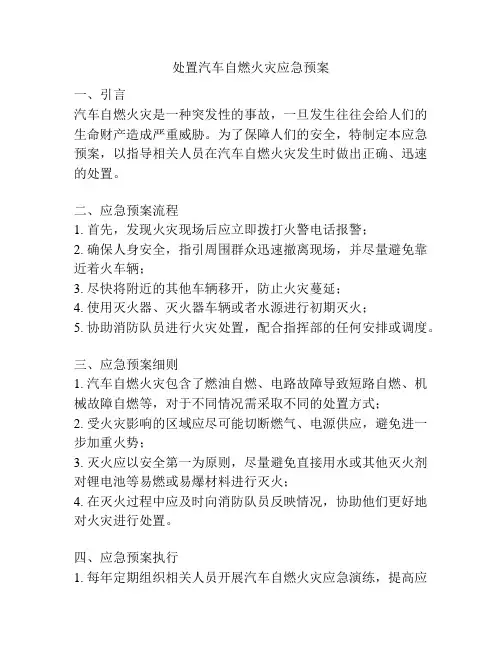 处置汽车自燃火灾应急预案

一、引言
汽车自燃火灾是一种突发性的事故，一旦发生往往会给人们的生命财产造成严重威胁。为了保障人们的安全，特制定本应急预案，以指导相关人员在汽车自燃火灾发生时做出正确、迅速的处置。

二、应急预案流程
1. 首先，发现火灾现场后应立即拨打火警电话报警；
2. 确保人身安全，指引周围群众迅速撤离现场，并尽量避免靠近着火车辆；
3. 尽快将附近的其他车辆移开，防止火灾蔓延；
4. 使用灭火器、灭火器车辆或者水源进行初期灭火；
5. 协助消防队员进行火灾处置，配合指挥部的任何安排或调度。

三、应急预案细则
1. 汽车自燃火灾包含了燃油自燃、电路故障导致短路自燃、机械故障自燃等，对于不同情况需采取不同的处置方式；
2. 受火灾影响的区域应尽可能切断燃气、电源供应，避免进一步加重火势；
3. 灭火应以安全第一为原则，尽量避免直接用水或其他灭火剂对锂电池等易燃或易爆材料进行灭火；
4. 在灭火过程中应及时向消防队员反映情况，协助他们更好地对火灾进行处置。

四、应急预案执行
1. 每年定期组织相关人员开展汽车自燃火灾应急演练，提高应